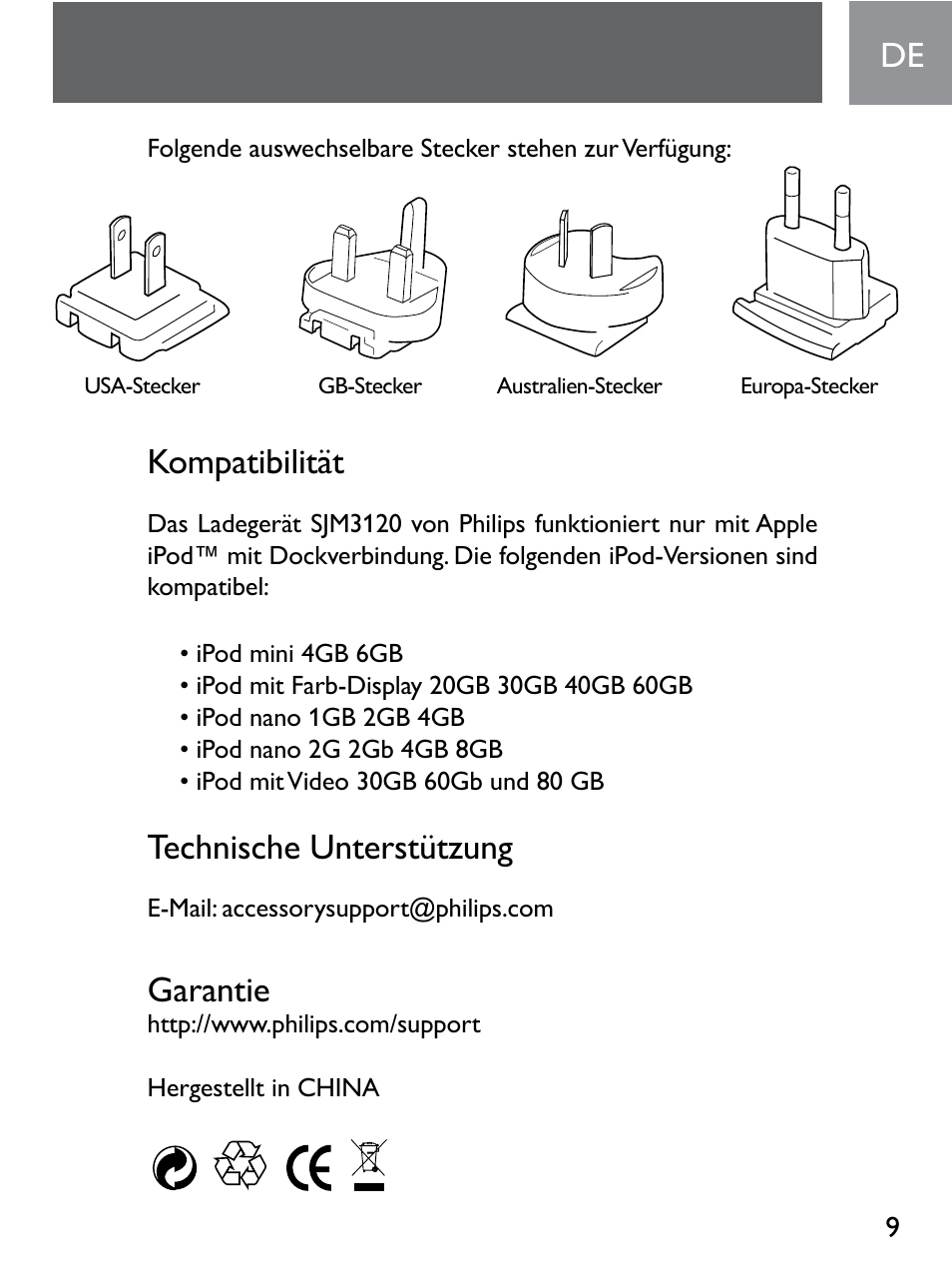 DE

Folgende auswechselbare Stecker stehen zur Verfügung:

USA-Stecker

GB-Stecker

Australien-Stecker

Europa-Stecker

Kompatibilität

Das Ladegerät SJM3120 von Philips funktioniert nur mit Apple iPod™ mit Dockverbindung. Die folgenden iPod-Versionen sind kompatibel:

• iPod mini 4GB 6GB
• iPod mit Farb-Display 20GB 30GB 40GB 60GB
• iPod nano 1GB 2GB 4GB
• iPod nano 2G 2Gb 4GB 8GB
• iPod mit Video 30GB 60Gb und 80 GB

Technische Unterstützung

E-Mail: accessorysupport@philips.com

Garantie
http://www.philips.com/support

Hergestellt in CHINA

CE

9